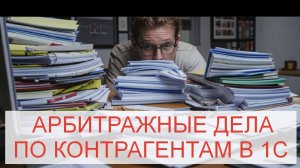 АРБИТРАЖНЫЕ ДЕЛА
ПО КОНТРАГЕНТАМ В 1С